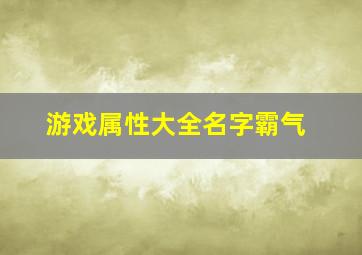 游戏属性大全名字霸气